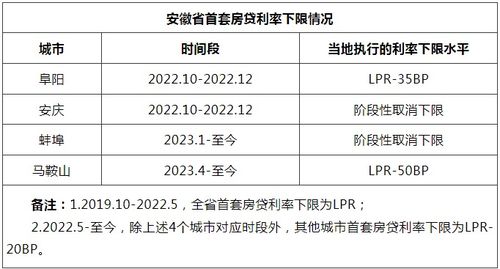 安徽省首套房贷利率下限情况

| 城市 | 时间段 | 当地执行的利率下限水平 |
|---|---|---|
| 阜阳 | 2022.10-2022.12 | LPR-35BP |
| 安庆 | 2022.10-2022.12 | 阶段性取消下限 |
| 蚌埠 | 2023.1-至今 | 阶段性取消下限 |
| 马鞍山 | 2023.4-至今 | LPR-50BP |

备注：1.2019.10-2022.5，全省首套房贷利率下限为LPR；

2.2022.5-至今，除上述4个城市对应时段外，其他城市首套房贷利率下限为LPR-20BP。